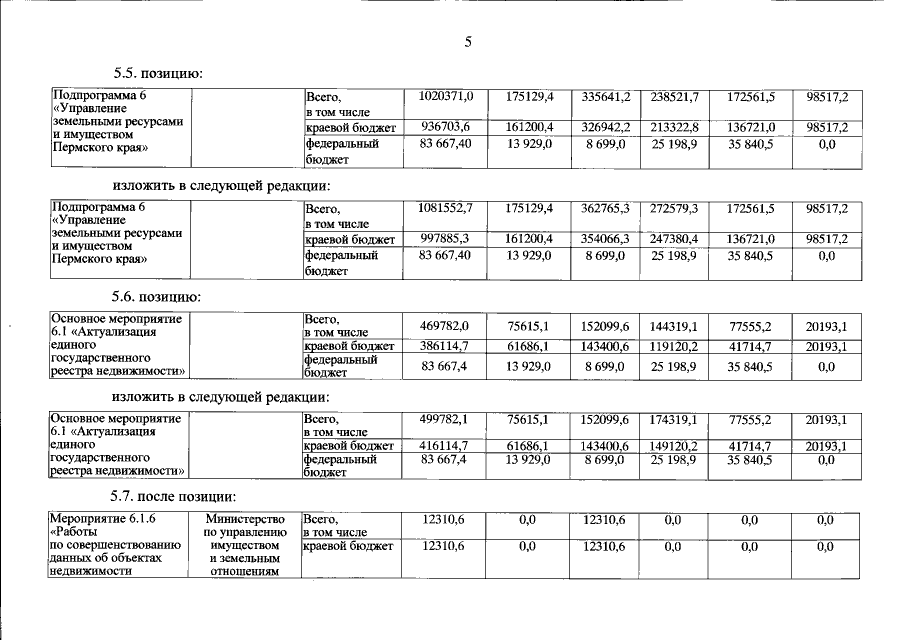 5

5.5. позицию:

| Подпрограмма 6 «Управление земельными ресурсами и имуществом Пермского края» |  | Всего, в том числе | 1020371,0 | 175129,4 | 335641,2 | 238521,7 | 172561,5 | 98517,2 |
|---|---|---|---|---|---|---|---|---|
|  |  | краевой бюджет | 936703,6 | 161200,4 | 326942,2 | 213322,8 | 136721,0 | 98517,2 |
|  |  | федеральный бюджет | 83 667,40 | 13 929,0 | 8 699,0 | 25 198,9 | 35 840,5 | 0,0 |

изложить в следующей редакции:

| Подпрограмма 6 «Управление земельными ресурсами и имуществом Пермского края» |  | Всего, в том числе | 1081552,7 | 175129,4 | 362765,3 | 272579,3 | 172561,5 | 98517,2 |
|---|---|---|---|---|---|---|---|---|
|  |  | краевой бюджет | 997885,3 | 161200,4 | 354066,3 | 247380,4 | 136721,0 | 98517,2 |
|  |  | федеральный бюджет | 83 667,40 | 13 929,0 | 8 699,0 | 25 198,9 | 35 840,5 | 0,0 |

5.6. позицию:

| Основное мероприятие 6.1 «Актуализация единого государственного реестра недвижимости» |  | Всего, в том числе | 469782,0 | 75615,1 | 152099,6 | 144319,1 | 77555,2 | 20193,1 |
|---|---|---|---|---|---|---|---|---|
|  |  | краевой бюджет | 386114,7 | 61686,1 | 143400,6 | 119120,2 | 41714,7 | 20193,1 |
|  |  | федеральный бюджет | 83 667,4 | 13 929,0 | 8 699,0 | 25 198,9 | 35 840,5 | 0,0 |

изложить в следующей редакции:

| Основное мероприятие 6.1 «Актуализация единого государственного реестра недвижимости» |  | Всего, в том числе | 499782,1 | 75615,1 | 152099,6 | 174319,1 | 77555,2 | 20193,1 |
|---|---|---|---|---|---|---|---|---|
|  |  | краевой бюджет | 416114,7 | 61686,1 | 143400,6 | 149120,2 | 41714,7 | 20193,1 |
|  |  | федеральный бюджет | 83 667,4 | 13 929,0 | 8 699,0 | 25 198,9 | 35 840,5 | 0,0 |

5.7. после позиции:

| Мероприятие 6.1.6 «Работы по совершенствованию данных об объектах недвижимости | Министерство по управлению имуществом и земельным отношениям | Всего, в том числе | 12310,6 | 0,0 | 12310,6 | 0,0 | 0,0 | 0,0 |
|---|---|---|---|---|---|---|---|---|
|  |  | краевой бюджет | 12310,6 | 0,0 | 12310,6 | 0,0 | 0,0 | 0,0 |